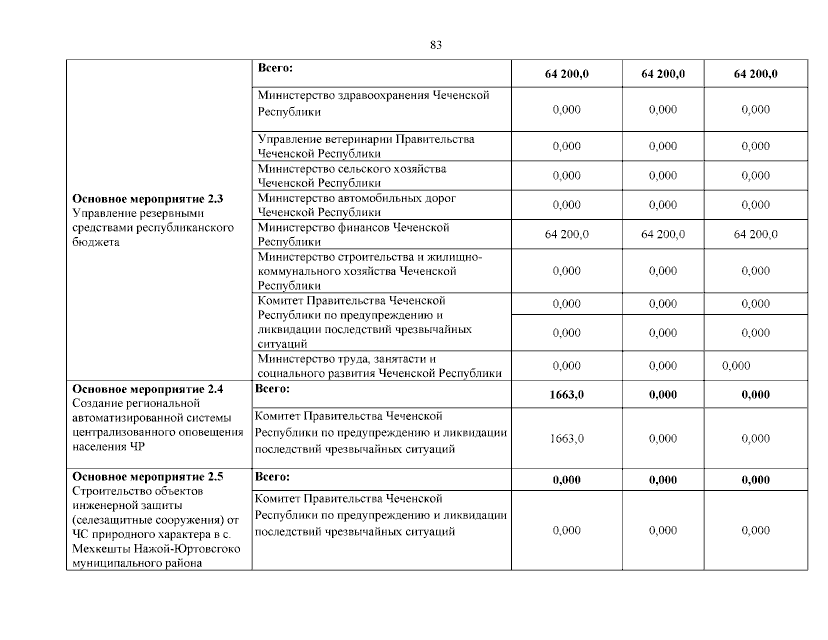 83

| | | | | |
|---|---|---|---|---|
| **Основное мероприятие 2.3** Управление резервными средствами республиканского бюджета | **Всего:** | **64 200,0** | **64 200,0** | **64 200,0** |
| | Министерство здравоохранения Чеченской Республики | 0,000 | 0,000 | 0,000 |
| | Управление ветеринарии Правительства Чеченской Республики | 0,000 | 0,000 | 0,000 |
| | Министерство сельского хозяйства Чеченской Республики | 0,000 | 0,000 | 0,000 |
| | Министерство автомобильных дорог Чеченской Республики | 0,000 | 0,000 | 0,000 |
| | Министерство финансов Чеченской Республики | 64 200,0 | 64 200,0 | 64 200,0 |
| | Министерство строительства и жилищно-коммунального хозяйства Чеченской Республики | 0,000 | 0,000 | 0,000 |
| | Комитет Правительства Чеченской Республики по предупреждению и ликвидации последствий чрезвычайных ситуаций | 0,000 | 0,000 | 0,000 |
| | | 0,000 | 0,000 | 0,000 |
| | Министерство труда, занятасти и социального развития Чеченской Республики | 0,000 | 0,000 | 0,000 |
| **Основное мероприятие 2.4** Создание региональной автоматизированной системы централизованного оповещения населения ЧР | **Всего:** | **1663,0** | **0,000** | **0,000** |
| | Комитет Правительства Чеченской Республики по предупреждению и ликвидации последствий чрезвычайных ситуаций | 1663,0 | 0,000 | 0,000 |
| **Основное мероприятие 2.5** Строительство объектов инженерной защиты (селезащитные сооружения) от ЧС природного характера в с. Мехкешты Нажой-Юртовсгоко муниципального района | **Всего:** | **0,000** | **0,000** | **0,000** |
| | Комитет Правительства Чеченской Республики по предупреждению и ликвидации последствий чрезвычайных ситуаций | 0,000 | 0,000 | 0,000 |